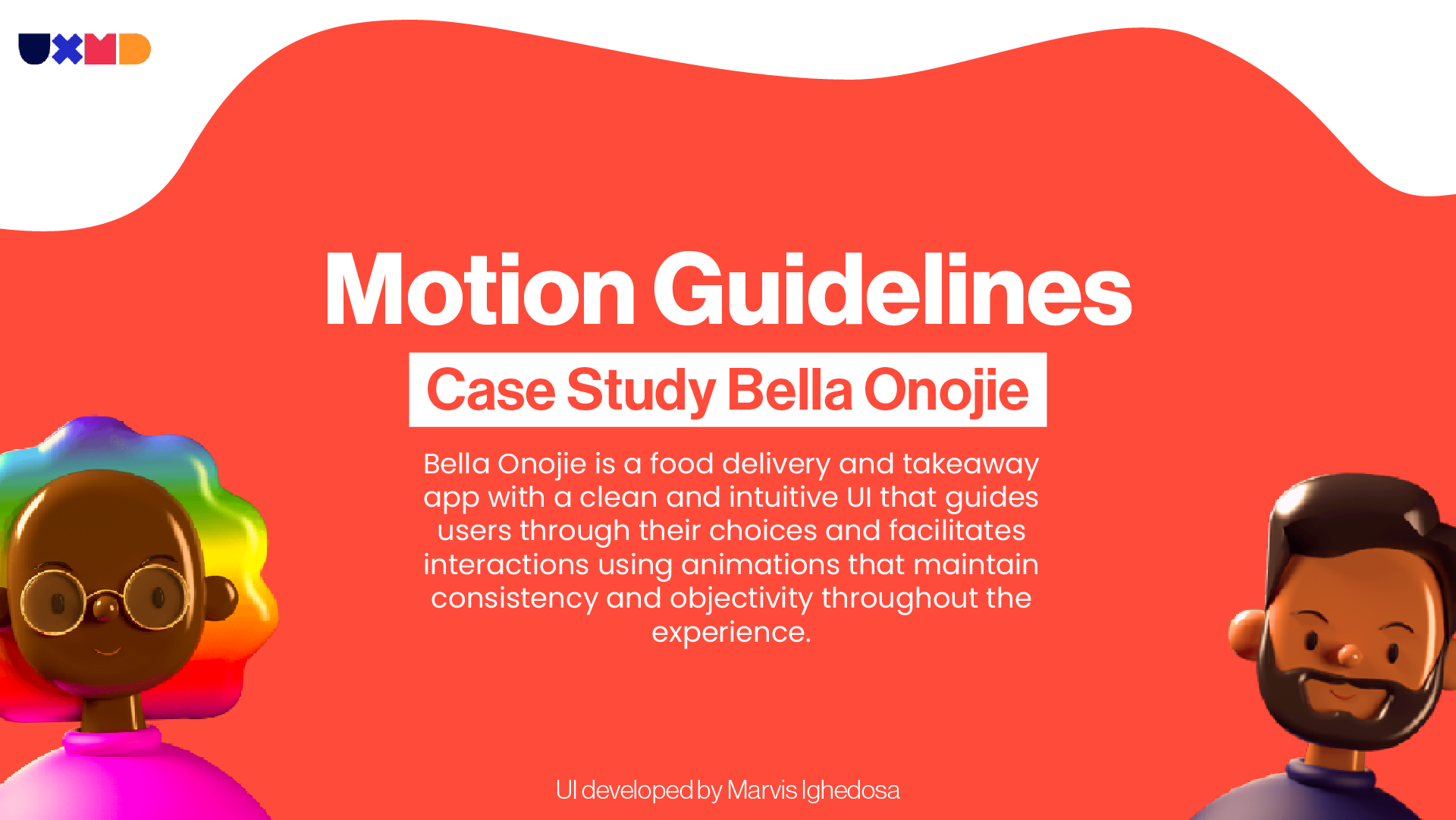 UXMD

Motion Guidelines

Case Study Bella Onojie

Bella Onojie is a food delivery and takeaway app with a clean and intuitive UI that guides users through their choices and facilitates interactions using animations that maintain consistency and objectivity throughout the experience.

UI developed by Marvis Ighedosa